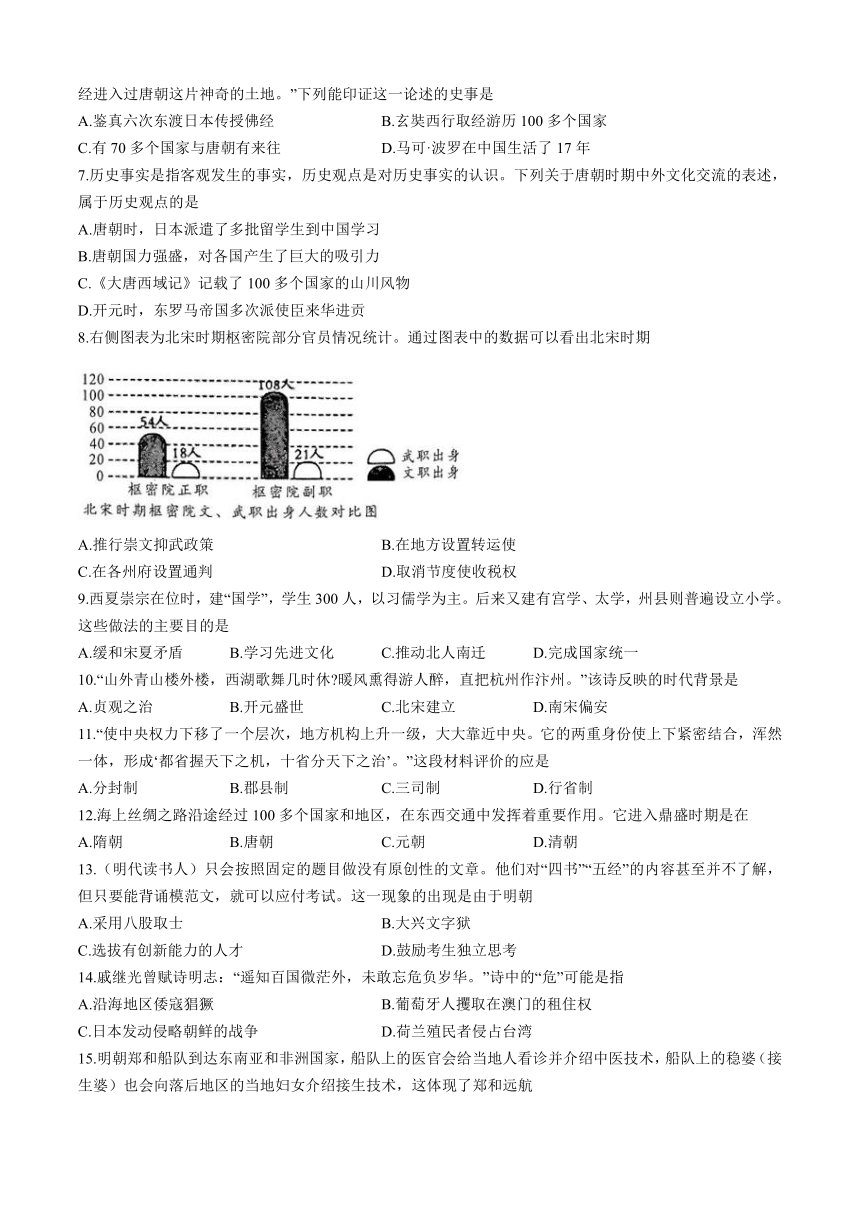 经进入过唐朝这片神奇的土地。”下列能印证这一论述的史事是

A.鉴真六次东渡日本传授佛经　　B.玄奘西行取经游历 100 多个国家

C.有 70 多个国家与唐朝有来往　　D.马可·波罗在中国生活了 17 年

7.历史事实是指客观发生的事实，历史观点是对历史事实的认识。下列关于唐朝时期中外文化交流的表述，属于历史观点的是

A.唐朝时，日本派遣了多批留学生到中国学习

B.唐朝国力强盛，对各国产生了巨大的吸引力

C.《大唐西域记》记载了 100 多个国家的山川风物

D.开元时，东罗马帝国多次派使臣来华进贡

8.右侧图表为北宋时期枢密院部分官员情况统计。通过图表中的数据可以看出北宋时期

120
100
80
60
40
20
0
54人
18人
108人
21人
武职出身
文职出身
枢密院正职
枢密院副职
北宋时期枢密院文、武职出身人数对比图

A.推行崇文抑武政策　　B.在地方设置转运使

C.在各州府设置通判　　D.取消节度使收税权

9.西夏崇宗在位时，建“国学”，学生 300 人，以习儒学为主。后来又建有宫学、太学，州县则普遍设立小学。这些做法的主要目的是

A.缓和宋夏矛盾　　B.学习先进文化　　C.推动北人南迁　　D.完成国家统一

10.“山外青山楼外楼，西湖歌舞几时休?暖风熏得游人醉，直把杭州作汴州。”该诗反映的时代背景是

A.贞观之治　　B.开元盛世　　C.北宋建立　　D.南宋偏安

11.“使中央权力下移了一个层次，地方机构上升一级，大大靠近中央。它的两重身份使上下紧密结合，浑然一体，形成‘都省握天下之机，十省分天下之治’。”这段材料评价的应是

A.分封制　　B.郡县制　　C.三司制　　D.行省制

12.海上丝绸之路沿途经过 100 多个国家和地区，在东西交通中发挥着重要作用。它进入鼎盛时期是在

A.隋朝　　B.唐朝　　C.元朝　　D.清朝

13.（明代读书人）只会按照固定的题目做没有原创性的文章。他们对“四书”“五经”的内容甚至并不了解，但只要能背诵模范文，就可以应付考试。这一现象的出现是由于明朝

A.采用八股取士　　B.大兴文字狱

C.选拔有创新能力的人才　　D.鼓励考生独立思考

14.戚继光曾赋诗明志：“遥知百国微茫外，未敢忘危负岁华。”诗中的“危”可能是指

A.沿海地区倭寇猖獗　　B.葡萄牙人攫取在澳门的租住权

C.日本发动侵略朝鲜的战争　　D.荷兰殖民者侵占台湾

15.明朝郑和船队到达东南亚和非洲国家，船队上的医官会给当地人看诊并介绍中医技术，船队上的稳婆（接生婆）也会向落后地区的当地妇女介绍接生技术，这体现了郑和远航